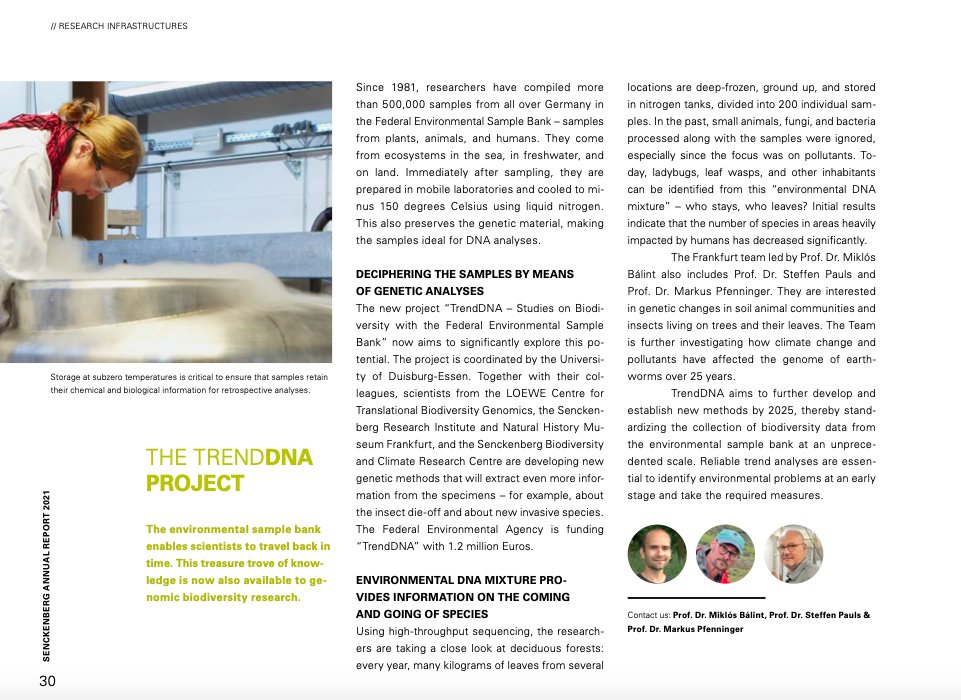 // RESEARCH INFRASTRUCTURES

Storage at subzero temperatures is critical to ensure that samples retain their chemical and biological information for retrospective analyses.

THE TRENDDNA PROJECT

The environmental sample bank enables scientists to travel back in time. This treasure trove of knowledge is now also available to genomic biodiversity research.

Since 1981, researchers have compiled more than 500,000 samples from all over Germany in the Federal Environmental Sample Bank – samples from plants, animals, and humans. They come from ecosystems in the sea, in freshwater, and on land. Immediately after sampling, they are prepared in mobile laboratories and cooled to minus 150 degrees Celsius using liquid nitrogen. This also preserves the genetic material, making the samples ideal for DNA analyses.

DECIPHERING THE SAMPLES BY MEANS OF GENETIC ANALYSES

The new project "TrendDNA – Studies on Biodiversity with the Federal Environmental Sample Bank" now aims to significantly explore this potential. The project is coordinated by the University of Duisburg-Essen. Together with their colleagues, scientists from the LOEWE Centre for Translational Biodiversity Genomics, the Senckenberg Research Institute and Natural History Museum Frankfurt, and the Senckenberg Biodiversity and Climate Research Centre are developing new genetic methods that will extract even more information from the specimens – for example, about the insect die-off and about new invasive species. The Federal Environmental Agency is funding "TrendDNA" with 1.2 million Euros.

ENVIRONMENTAL DNA MIXTURE PROVIDES INFORMATION ON THE COMING AND GOING OF SPECIES

Using high-throughput sequencing, the researchers are taking a close look at deciduous forests: every year, many kilograms of leaves from several locations are deep-frozen, ground up, and stored in nitrogen tanks, divided into 200 individual samples. In the past, small animals, fungi, and bacteria processed along with the samples were ignored, especially since the focus was on pollutants. Today, ladybugs, leaf wasps, and other inhabitants can be identified from this "environmental DNA mixture" – who stays, who leaves? Initial results indicate that the number of species in areas heavily impacted by humans has decreased significantly.

The Frankfurt team led by Prof. Dr. Miklós Bálint also includes Prof. Dr. Steffen Pauls and Prof. Dr. Markus Pfenninger. They are interested in genetic changes in soil animal communities and insects living on trees and their leaves. The Team is further investigating how climate change and pollutants have affected the genome of earthworms over 25 years.

TrendDNA aims to further develop and establish new methods by 2025, thereby standardizing the collection of biodiversity data from the environmental sample bank at an unprecedented scale. Reliable trend analyses are essential to identify environmental problems at an early stage and take the required measures.

Contact us: Prof. Dr. Miklós Bálint, Prof. Dr. Steffen Pauls & Prof. Dr. Markus Pfenninger

SENCKENBERG ANNUAL REPORT 2021

30